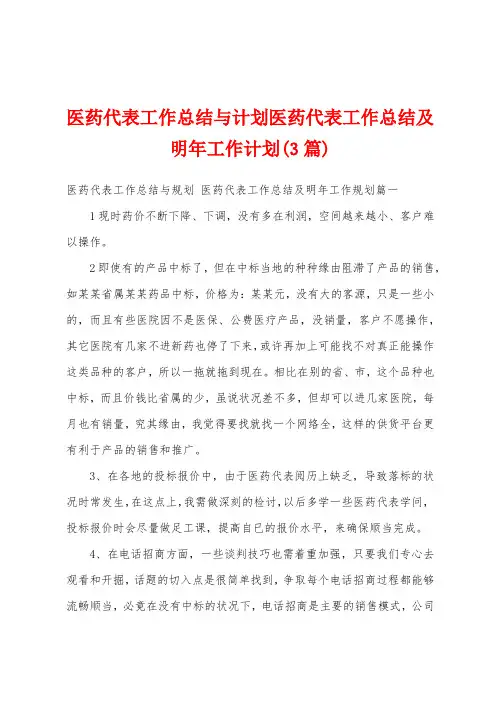 医药代表工作总结与计划医药代表工作总结及明年工作计划(3篇)

医药代表工作总结与规划 医药代表工作总结及明年工作规划篇一

1现时药价不断下降、下调，没有多在利润，空间越来越小、客户难以操作。

2即使有的产品中标了，但在中标当地的种种缘由阻滞了产品的销售，如某某省属某某药品中标，价格为：某某元，没有大的客源，只是一些小的，而且有些医院因不是医保、公费医疗产品，没销量，客户不愿操作，其它医院有几家不进新药也停了下来，或许再加上可能找不对真正能操作这类品种的客户，所以一拖就拖到现在。相比在别的省、市，这个品种也中标，而且价钱比省属的少，虽说状况差不多，但却可以进几家医院，每月也有销量，究其缘由，我觉得要找就找一个网络全，这样的供货平台更有利于产品的销售和推广。

3、在各地的投标报价中，由于医药代表阅历上缺乏，导致落标的状况时常发生，在这点上，我需做深刻的检讨，以后多学一些医药代表学问，投标报价时会尽量做足工课，提高自已的报价水平，来确保顺当完成。

4、在电话招商方面，一些谈判技巧也需着重加强，只要我们专心去观看和开掘，话题的切入点是很简单找到，争取每个电话招商过程都能够流畅顺当，必竟在没有中标的状况下，电话招商是主要的销售模式，公司